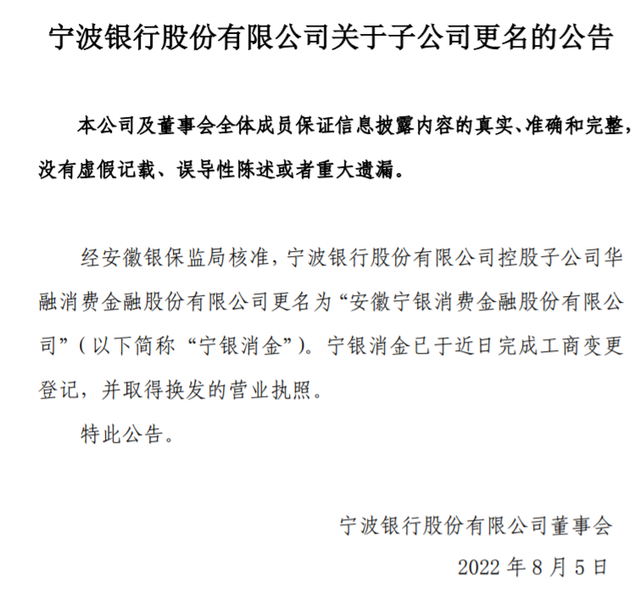 宁波银行股份有限公司关于子公司更名的公告

本公司及董事会全体成员保证信息披露内容的真实、准确和完整，没有虚假记载、误导性陈述或者重大遗漏。

经安徽银保监局核准，宁波银行股份有限公司控股子公司华融消费金融股份有限公司更名为“安徽宁银消费金融股份有限公司”（以下简称“宁银消金”）。宁银消金已于近日完成工商变更登记，并取得换发的营业执照。

特此公告。

宁波银行股份有限公司董事会

2022 年 8 月 5 日